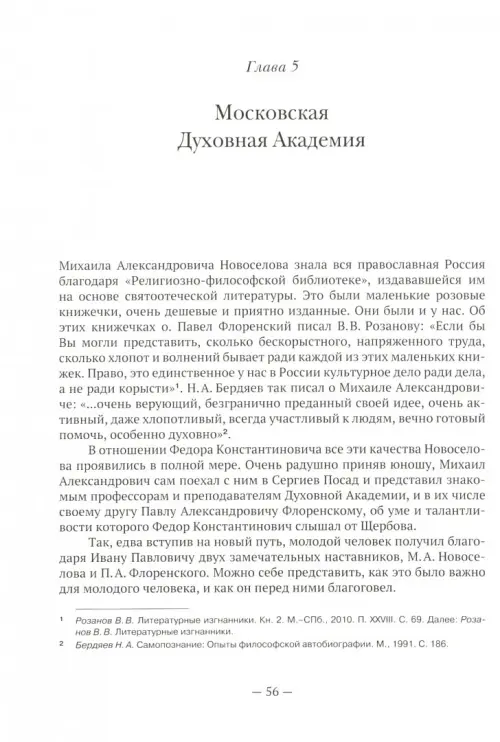 Глава 5

Московская Духовная Академия

Михаила Александровича Новоселова знала вся православная Россия благодаря «Религиозно-философской библиотеке», издававшейся им на основе святоотеческой литературы. Это были маленькие розовые книжечки, очень дешевые и приятно изданные. Они были и у нас. Об этих книжечках о. Павел Флоренский писал В.В. Розанову: «Если бы Вы могли представить, сколько бескорыстного, напряженного труда, сколько хлопот и волнений бывает ради каждой из этих маленьких книжек. Право, это единственное у нас в России культурное дело ради дела, а не ради корысти»$^1$. Н.А. Бердяев так писал о Михаиле Александровиче: «...очень верующий, безгранично преданный своей идее, очень активный, даже хлопотливый, всегда участливый к людям, вечно готовый помочь, особенно духовно»$^2$.

В отношении Федора Константиновича все эти качества Новоселова проявились в полной мере. Очень радушно приняв юношу, Михаил Александрович сам поехал с ним в Сергиев Посад и представил знакомым профессорам и преподавателям Духовной Академии, и в их числе своему другу Павлу Александровичу Флоренскому, об уме и талантливости которого Федор Константинович слышал от Щербова.

Так, едва вступив на новый путь, молодой человек получил благодаря Ивану Павловичу двух замечательных наставников, М.А. Новоселова и П.А. Флоренского. Можно себе представить, как это было важно для молодого человека, и как он перед ними благоговел.

$^1$ Розанов В.В. Литературные изгнанники. Кн. 2. М.–СПб., 2010. П. XXVIII. С. 69. Далее: Розанов В.В. Литературные изгнанники.

$^2$ Бердяев Н.А. Самопознание: Опыты философской автобиографии. М., 1991. С. 186.

— 56 —